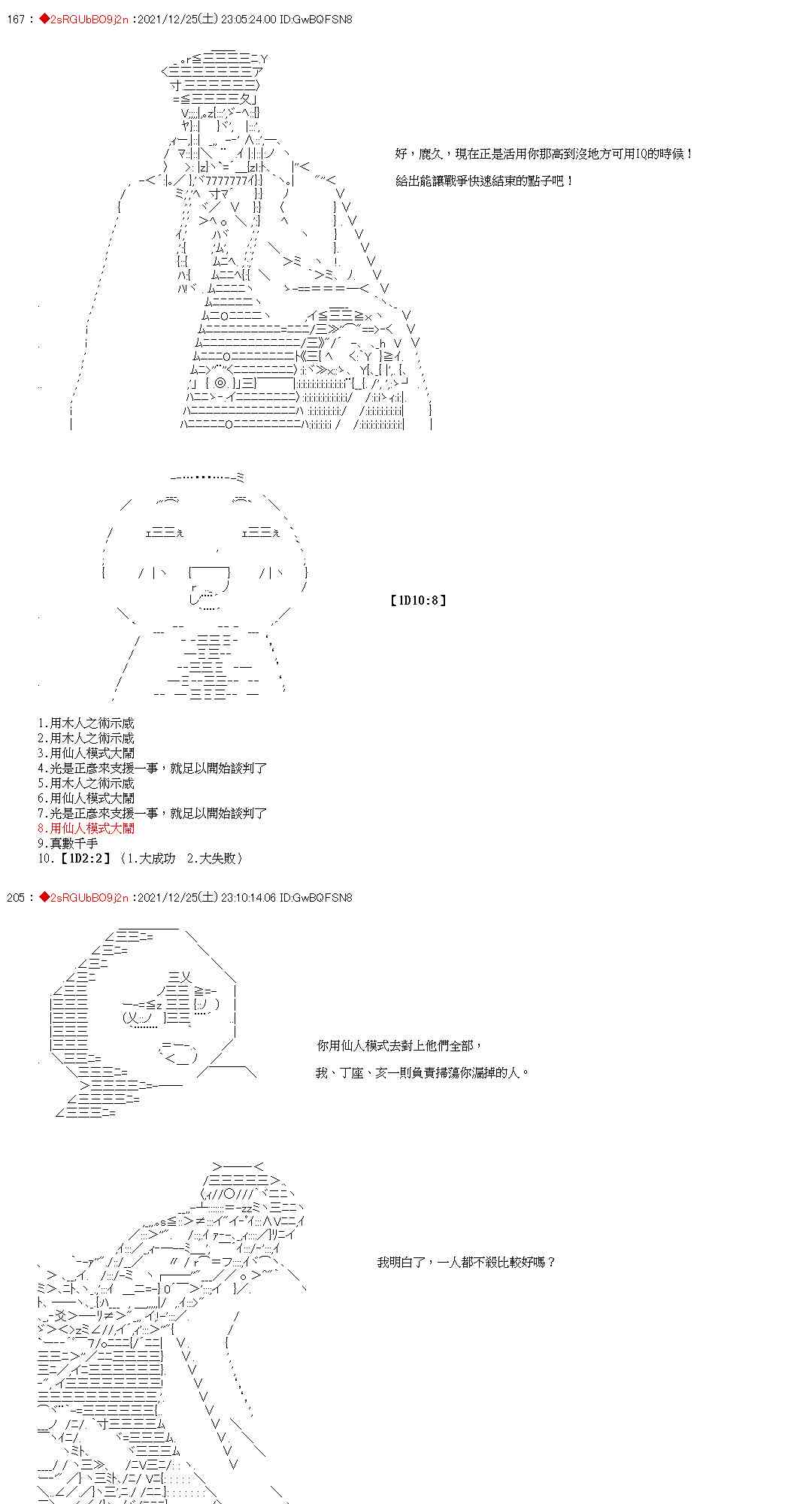 167 : ◆2sRGUbBO9j2n :2021/12/25(土) 23:05:24.00 ID:GwBQFSN8

好，鹿久，現在正是活用你那高到沒地方可用IQ的時候！

給出能讓戰爭快速結束的點子吧！

【1D10:8】

1.用木人之術示威
2.用木人之術示威
3.用仙人模式大鬧
4.光是正彥來支援一事，就足以開始談判了
5.用木人之術示威
6.用仙人模式大鬧
7.光是正彥來支援一事，就足以開始談判了
8.用仙人模式大鬧
9.真數千手
10.【1D2:2】（1.大成功　2.大失敗）

205 : ◆2sRGUbBO9j2n :2021/12/25(土) 23:10:14.06 ID:GwBQFSN8

你用仙人模式去對上他們全部，

我、丁座、亥一則負責掃蕩你漏掉的人。

我明白了，一人都不殺比較好嗎？